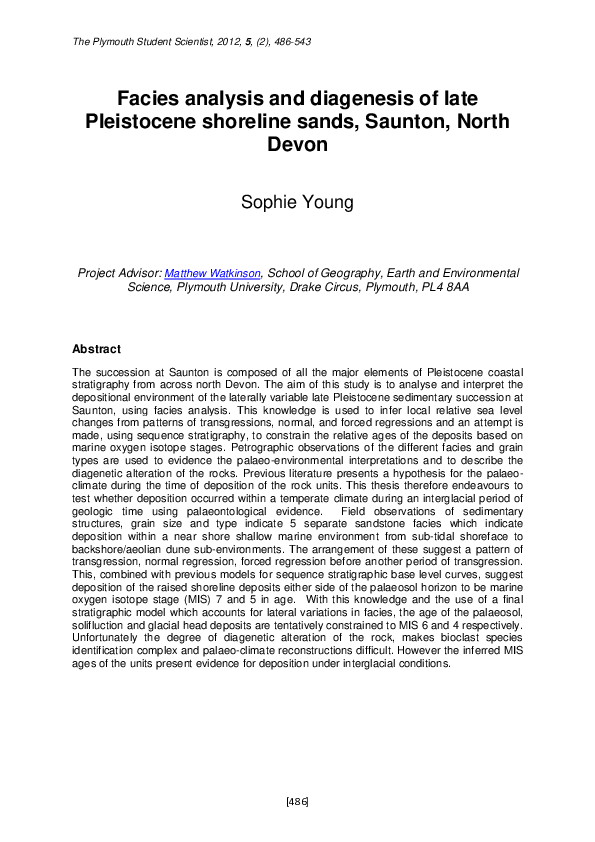 The Plymouth Student Scientist, 2012, 5, (2), 486-543

Facies analysis and diagenesis of late Pleistocene shoreline sands, Saunton, North Devon

Sophie Young

Project Advisor: Matthew Watkinson, School of Geography, Earth and Environmental Science, Plymouth University, Drake Circus, Plymouth, PL4 8AA

Abstract

The succession at Saunton is composed of all the major elements of Pleistocene coastal stratigraphy from across north Devon. The aim of this study is to analyse and interpret the depositional environment of the laterally variable late Pleistocene sedimentary succession at Saunton, using facies analysis. This knowledge is used to infer local relative sea level changes from patterns of transgressions, normal, and forced regressions and an attempt is made, using sequence stratigraphy, to constrain the relative ages of the deposits based on marine oxygen isotope stages. Petrographic observations of the different facies and grain types are used to evidence the palaeo-environmental interpretations and to describe the diagenetic alteration of the rocks. Previous literature presents a hypothesis for the palaeo-climate during the time of deposition of the rock units. This thesis therefore endeavours to test whether deposition occurred within a temperate climate during an interglacial period of geologic time using palaeontological evidence. Field observations of sedimentary structures, grain size and type indicate 5 separate sandstone facies which indicate deposition within a near shore shallow marine environment from sub-tidal shoreface to backshore/aeolian dune sub-environments. The arrangement of these suggest a pattern of transgression, normal regression, forced regression before another period of transgression. This, combined with previous models for sequence stratigraphic base level curves, suggest deposition of the raised shoreline deposits either side of the palaeosol horizon to be marine oxygen isotope stage (MIS) 7 and 5 in age. With this knowledge and the use of a final stratigraphic model which accounts for lateral variations in facies, the age of the palaeosol, solifluction and glacial head deposits are tentatively constrained to MIS 6 and 4 respectively. Unfortunately the degree of diagenetic alteration of the rock, makes bioclast species identification complex and palaeo-climate reconstructions difficult. However the inferred MIS ages of the units present evidence for deposition under interglacial conditions.

[486]